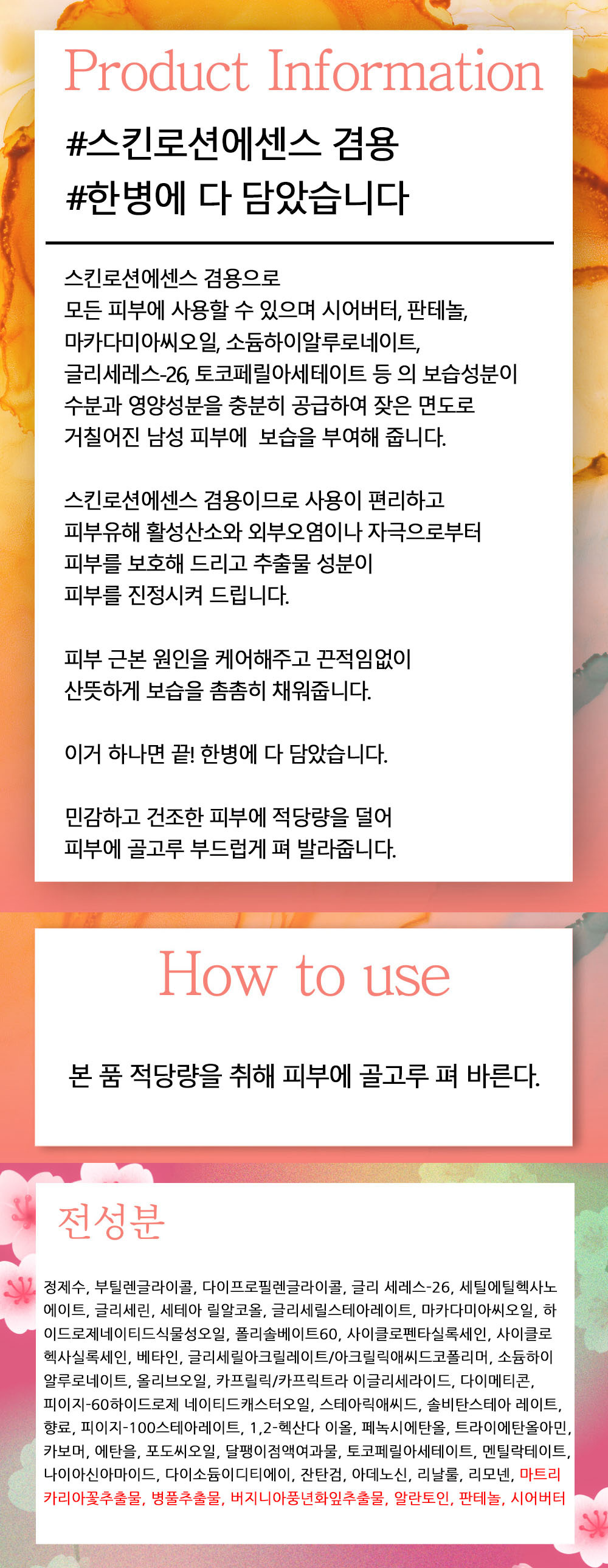 Product Information

#스킨로션에센스 겸용
#한병에 다 담았습니다

스킨로션에센스 겸용으로
모든 피부에 사용할 수 있으며 시어버터, 판테놀,
마카다미아씨오일, 소듐하이알루로네이트,
글리세레스-26, 토코페릴아세테이트 등 의 보습성분이
수분과 영양성분을 충분히 공급하여 잦은 면도로
거칠어진 남성 피부에 보습을 부여해 줍니다.

스킨로션에센스 겸용이므로 사용이 편리하고
피부유해 활성산소와 외부오염이나 자극으로부터
피부를 보호해 드리고 추출물 성분이
피부를 진정시켜 드립니다.

피부 근본 원인을 케어해주고 끈적임없이
산뜻하게 보습을 촘촘히 채워줍니다.

이거 하나면 끝! 한병에 다 담았습니다.

민감하고 건조한 피부에 적당량을 덜어
피부에 골고루 부드럽게 펴 발라줍니다.

How to use

본 품 적당량을 취해 피부에 골고루 펴 바른다.

전성분

정제수, 부틸렌글라이콜, 다이프로필렌글라이콜, 글리 세레스-26, 세틸에틸헥사노에이트, 글리세린, 세테아 릴알코올, 글리세릴스테아레이트, 마카다미아씨오일, 하이드로제네이티드식물성오일, 폴리솔베이트60, 사이클로펜타실록세인, 사이클로헥사실록세인, 베타인, 글리세릴아크릴레이트/아크릴릭애씨드코폴리머, 소듐하이알루로네이트, 올리브오일, 카프릴릭/카프릭트라 이글리세라이드, 다이메티콘, 피이지-60하이드로제 네이티드캐스터오일, 스테아릭애씨드, 솔비탄스테아 레이트, 향료, 피이지-100스테아레이트, 1,2-헥산다 이올, 페녹시에탄올, 트라이에탄올아민, 카보머, 에탄올, 포도씨오일, 달팽이점액여과물, 토코페릴아세테이트, 멘틸락테이트, 나이아신아마이드, 다이소듐이디티에이, 잔탄검, 아데노신, 리날룰, 리모넨, 마트리카리아꽃추출물, 병풀추출물, 버지니아풍년화잎추출물, 알란토인, 판테놀, 시어버터